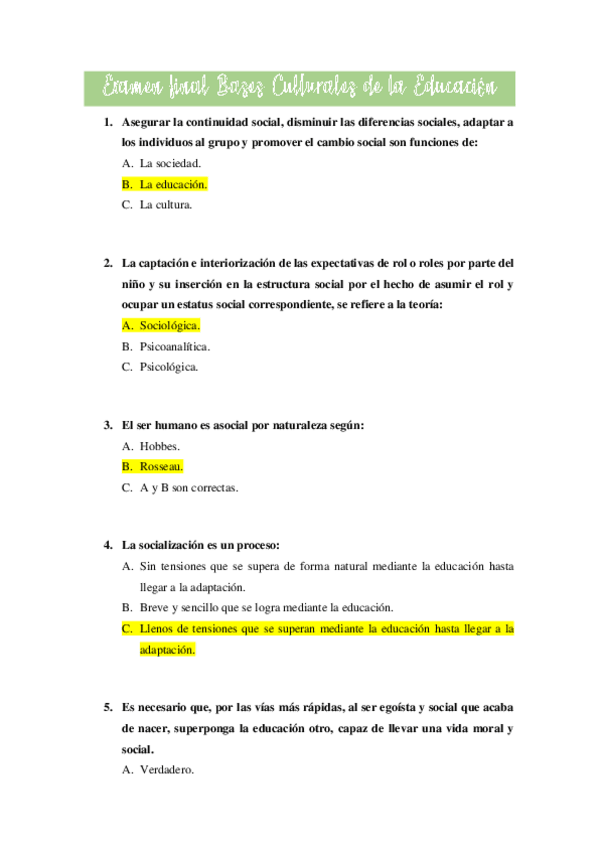 Examen final Bases Culturales de la Educación

1. Asegurar la continuidad social, disminuir las diferencias sociales, adaptar a los individuos al grupo y promover el cambio social son funciones de:
A. La sociedad.
B. La educación.
C. La cultura.

2. La captación e interiorización de las expectativas de rol o roles por parte del niño y su inserción en la estructura social por el hecho de asumir el rol y ocupar un estatus social correspondiente, se refiere a la teoría:
A. Sociológica.
B. Psicoanalítica.
C. Psicológica.

3. El ser humano es asocial por naturaleza según:
A. Hobbes.
B. Rosseau.
C. A y B son correctas.

4. La socialización es un proceso:
A. Sin tensiones que se supera de forma natural mediante la educación hasta llegar a la adaptación.
B. Breve y sencillo que se logra mediante la educación.
C. Llenos de tensiones que se superan mediante la educación hasta llegar a la adaptación.

5. Es necesario que, por las vías más rápidas, al ser egoísta y social que acaba de nacer, superponga la educación otro, capaz de llevar una vida moral y social.
A. Verdadero.